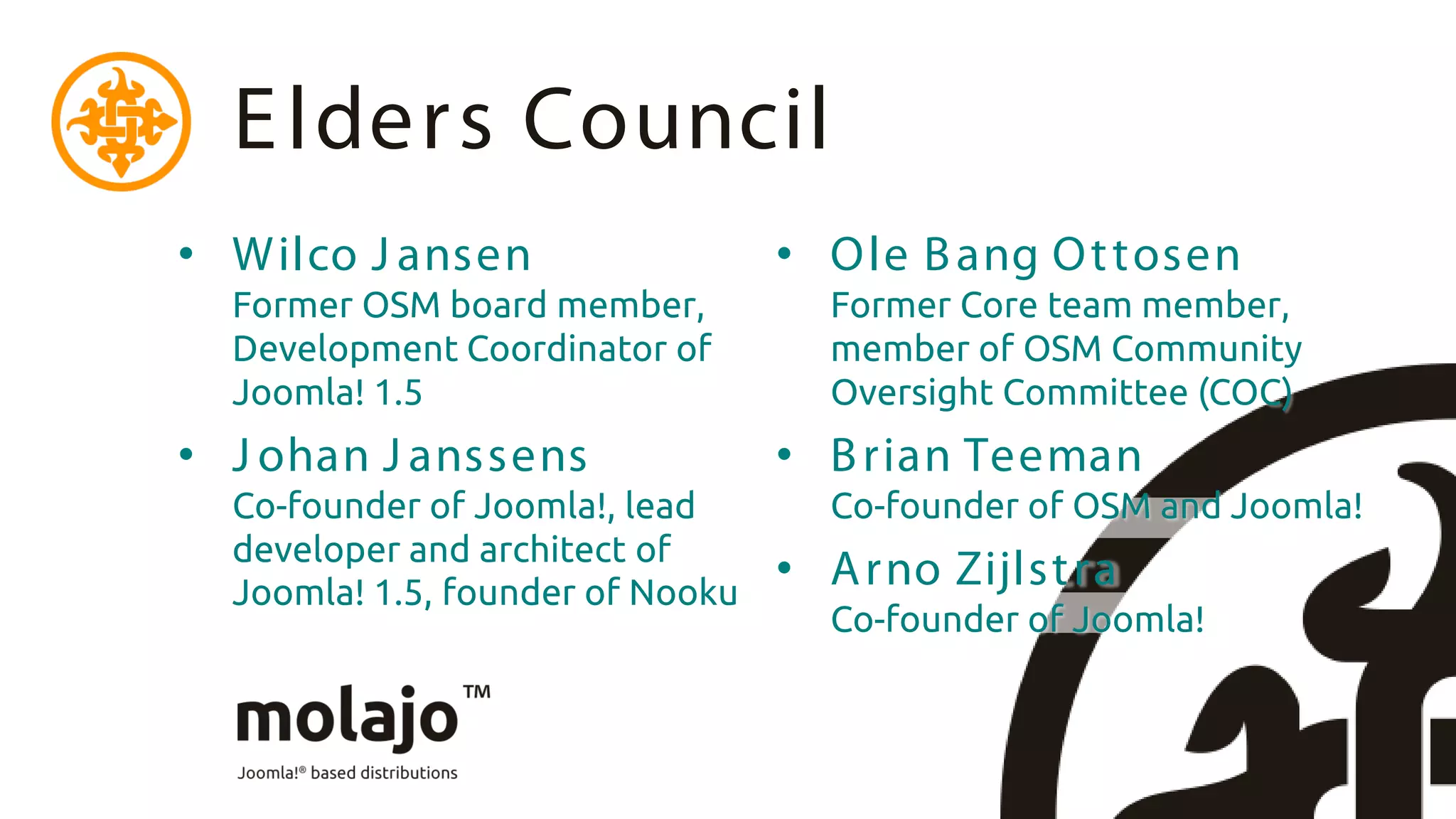 Elders Council

• Wilco Jansen
Former OSM board member, Development Coordinator of Joomla! 1.5

• Johan Janssens
Co-founder of Joomla!, lead developer and architect of Joomla! 1.5, founder of Nooku

• Ole Bang Ottosen
Former Core team member, member of OSM Community Oversight Committee (COC)

• Brian Teeman
Co-founder of OSM and Joomla!

• Arno Zijlstra
Co-founder of Joomla!

molajo™
Joomla!® based distributions